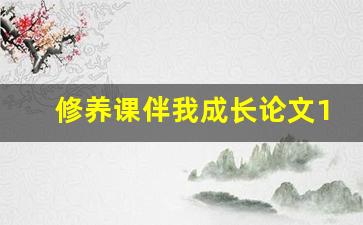 修养课伴我成长论文1